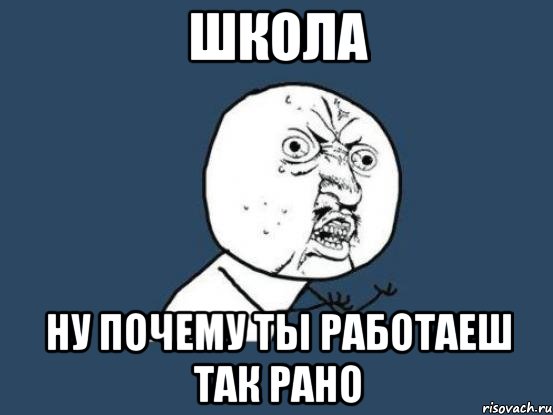 ШКОЛА

НУ ПОЧЕМУ ТЫ РАБОТАЕШ ТАК РАНО

risovach.ru